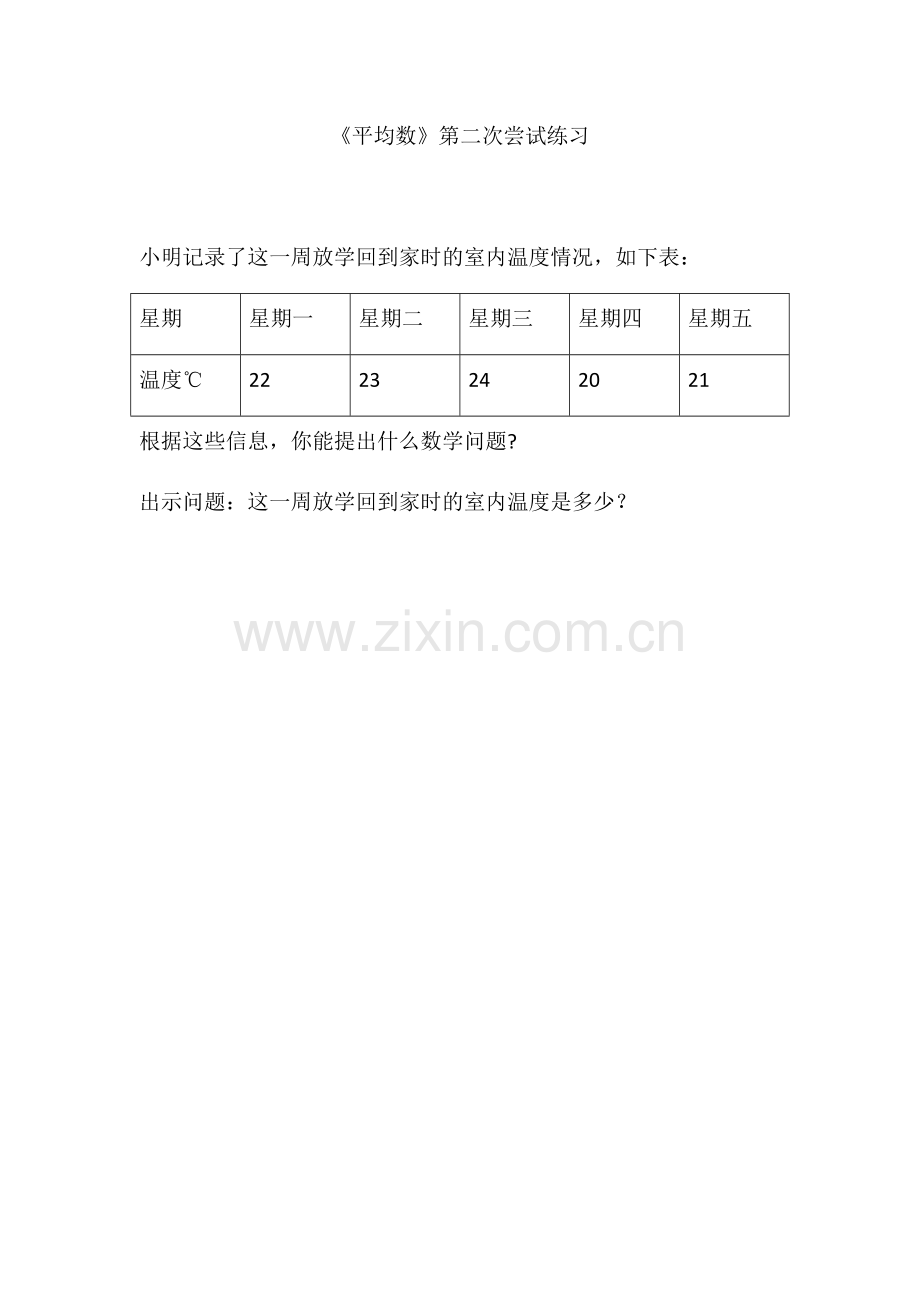 《平均数》第二次尝试练习

小明记录了这一周放学回到家时的室内温度情况，如下表：

| 星期 | 星期一 | 星期二 | 星期三 | 星期四 | 星期五 |
|---|---|---|---|---|---|
| 温度℃ | 22 | 23 | 24 | 20 | 21 |

根据这些信息，你能提出什么数学问题?

出示问题：这一周放学回到家时的室内温度是多少？

www.zixin.com.cn